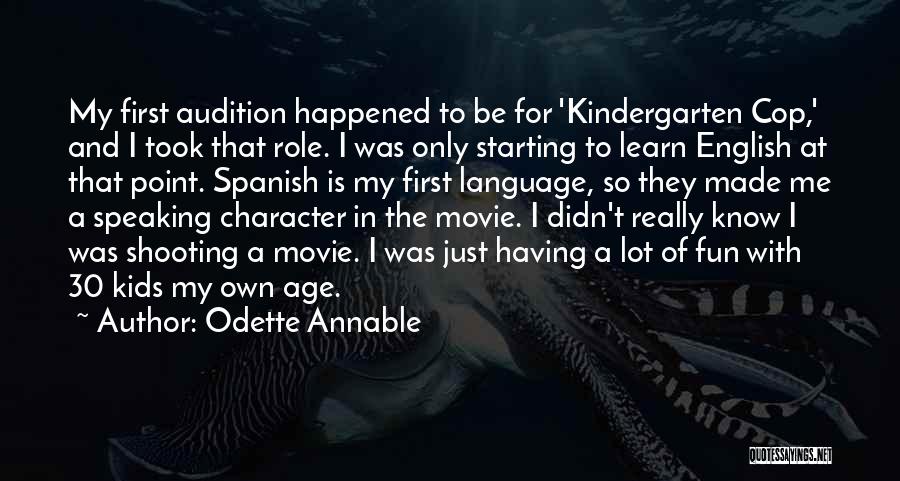 My first audition happened to be for 'Kindergarten Cop,' and I took that role. I was only starting to learn English at that point. Spanish is my first language, so they made me a speaking character in the movie. I didn't really know I was shooting a movie. I was just having a lot of fun with 30 kids my own age.

~ Author: Odette Annable

QUOTESSAYINGS.NET